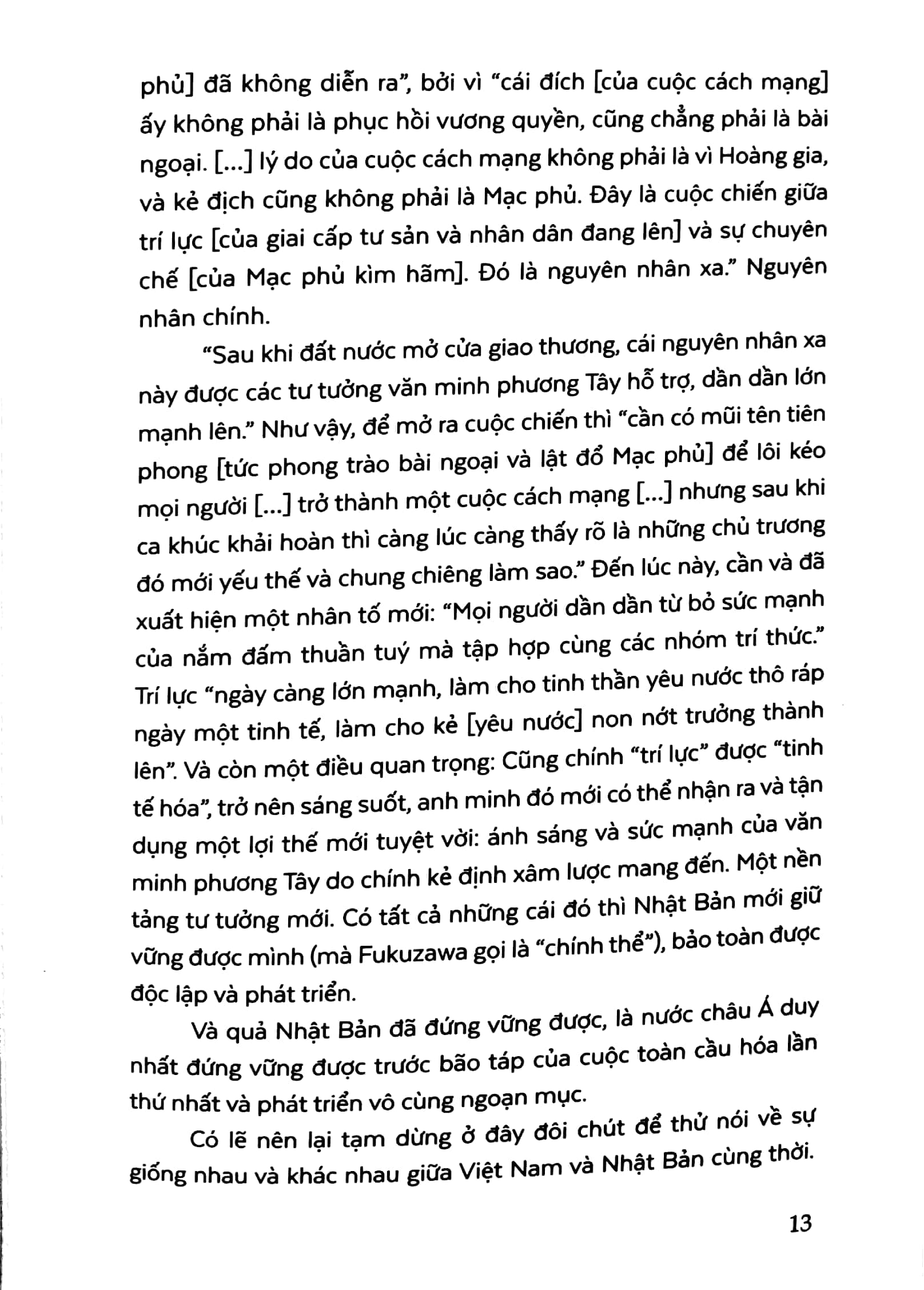 phủ] đã không diễn ra", bởi vì "cái đích [của cuộc cách mạng] ấy không phải là phục hồi vương quyền, cũng chẳng phải là bài ngoại. [...] lý do của cuộc cách mạng không phải là vì Hoàng gia, và kẻ địch cũng không phải là Mạc phủ. Đây là cuộc chiến giữa trí lực [của giai cấp tư sản và nhân dân đang lên] và sự chuyên chế [của Mạc phủ kìm hãm]. Đó là nguyên nhân xa." Nguyên nhân chính.

"Sau khi đất nước mở cửa giao thương, cái nguyên nhân xa này được các tư tưởng văn minh phương Tây hỗ trợ, dần dần lớn mạnh lên." Như vậy, để mở ra cuộc chiến thì "cần có mũi tên tiên phong [tức phong trào bài ngoại và lật đổ Mạc phủ] để lôi kéo mọi người [...] trở thành một cuộc cách mạng [...] nhưng sau khi ca khúc khải hoàn thì càng lúc càng thấy rõ là những chủ trương đó mới yếu thế và chung chiêng làm sao." Đến lúc này, cần và đã xuất hiện một nhân tố mới: "Mọi người dần dần từ bỏ sức mạnh của nắm đấm thuần tuý mà tập hợp cùng các nhóm trí thức." Trí lực "ngày càng lớn mạnh, làm cho tinh thần yêu nước thô ráp ngày một tinh tế, làm cho kẻ [yêu nước] non nớt trưởng thành lên". Và còn một điều quan trọng: Cũng chính "trí lực" được "tinh tế hóa", trở nên sáng suốt, anh minh đó mới có thể nhận ra và tận dụng một lợi thế mới tuyệt vời: ánh sáng và sức mạnh của văn minh phương Tây do chính kẻ định xâm lược mang đến. Một nền tảng tư tưởng mới. Có tất cả những cái đó thì Nhật Bản mới giữ vững được mình (mà Fukuzawa gọi là "chính thể"), bảo toàn được độc lập và phát triển.

Và quả Nhật Bản đã đứng vững được, là nước châu Á duy nhất đứng vững được trước bão táp của cuộc toàn cầu hóa lần thứ nhất và phát triển vô cùng ngoạn mục.

Có lẽ nên lại tạm dừng ở đây đôi chút để thử nói về sự giống nhau và khác nhau giữa Việt Nam và Nhật Bản cùng thời.

13